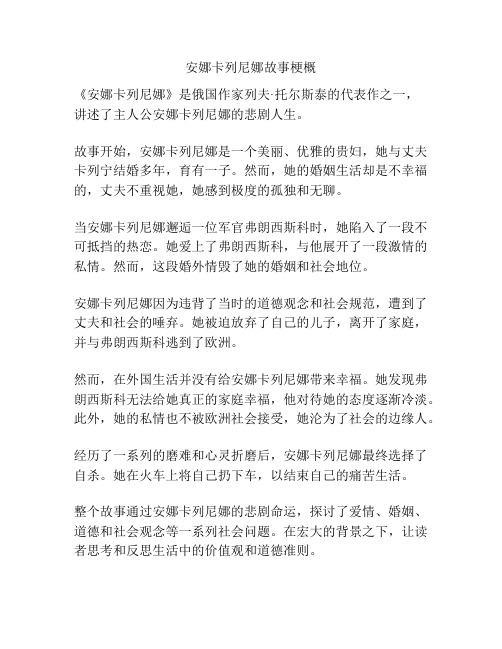 安娜卡列尼娜故事梗概

《安娜卡列尼娜》是俄国作家列夫·托尔斯泰的代表作之一，讲述了主人公安娜卡列尼娜的悲剧人生。

故事开始，安娜卡列尼娜是一个美丽、优雅的贵妇，她与丈夫卡列宁结婚多年，育有一子。然而，她的婚姻生活却是不幸福的，丈夫不重视她，她感到极度的孤独和无聊。

当安娜卡列尼娜邂逅一位军官弗朗西斯科时，她陷入了一段不可抵挡的热恋。她爱上了弗朗西斯科，与他展开了一段激情的私情。然而，这段婚外情毁了她的婚姻和社会地位。

安娜卡列尼娜因为违背了当时的道德观念和社会规范，遭到了丈夫和社会的唾弃。她被迫放弃了自己的儿子，离开了家庭，并与弗朗西斯科逃到了欧洲。

然而，在外国生活并没有给安娜卡列尼娜带来幸福。她发现弗朗西斯科无法给她真正的家庭幸福，他对待她的态度逐渐冷淡。此外，她的私情也不被欧洲社会接受，她沦为了社会的边缘人。

经历了一系列的磨难和心灵折磨后，安娜卡列尼娜最终选择了自杀。她在火车上将自己扔下车，以结束自己的痛苦生活。

整个故事通过安娜卡列尼娜的悲剧命运，探讨了爱情、婚姻、道德和社会观念等一系列社会问题。在宏大的背景之下，让读者思考和反思生活中的价值观和道德准则。